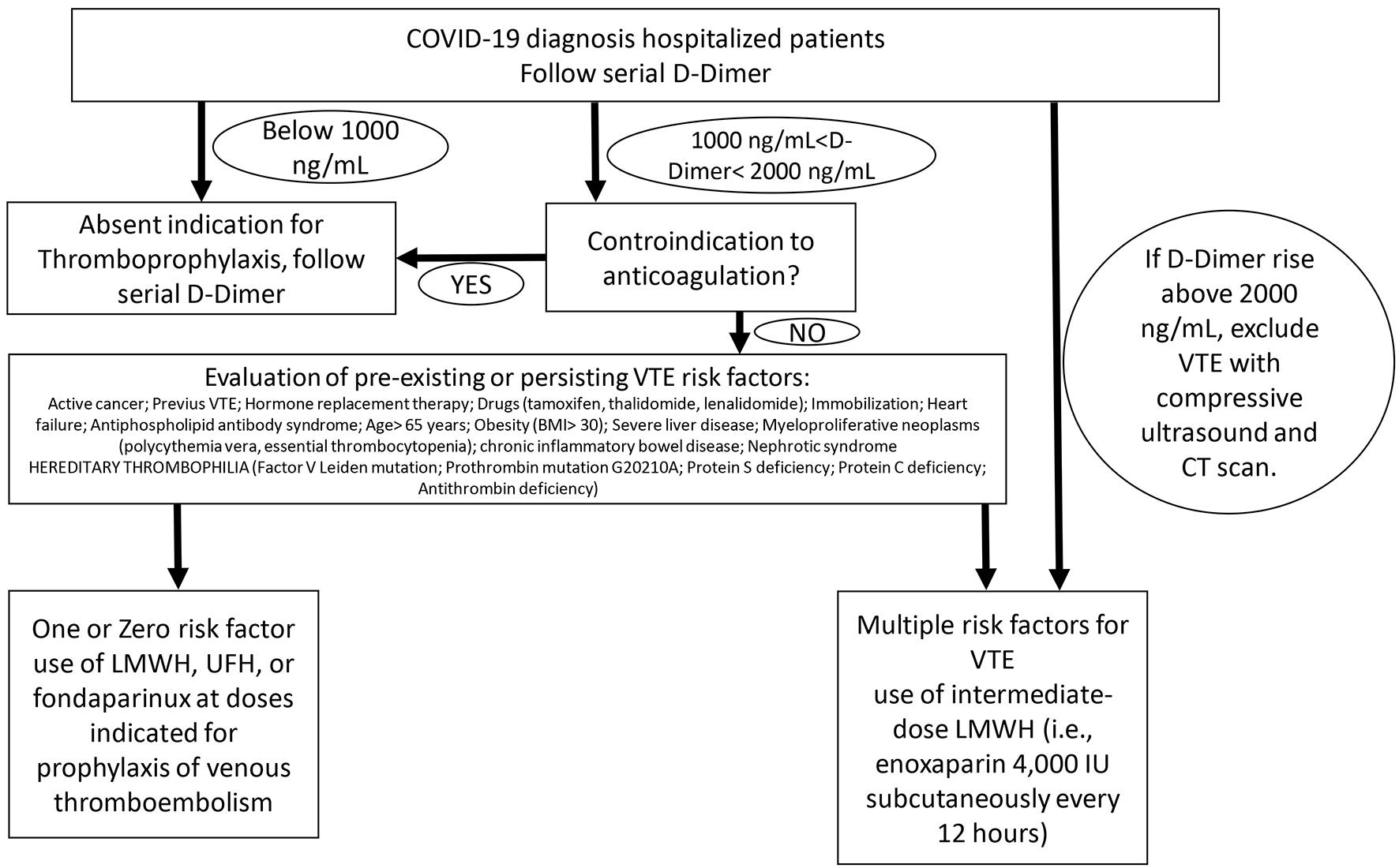 COVID-19 diagnosis hospitalized patients
Follow serial D-Dimer

Below 1000 ng/mL

1000 ng/mL<D-Dimer< 2000 ng/mL

Absent indication for Thromboprophylaxis, follow serial D-Dimer

YES

Controindication to anticoagulation?

NO

If D-Dimer rise above 2000 ng/mL, exclude VTE with compressive ultrasound and CT scan.

Evaluation of pre-existing or persisting VTE risk factors:
Active cancer; Previus VTE; Hormone replacement therapy; Drugs (tamoxifen, thalidomide, lenalidomide); Immobilization; Heart failure; Antiphospholipid antibody syndrome; Age> 65 years; Obesity (BMI> 30); Severe liver disease; Myeloproliferative neoplasms (polycythemia vera, essential thrombocytopenia); chronic inflammatory bowel disease; Nephrotic syndrome
HEREDITARY THROMBOPHILIA (Factor V Leiden mutation; Prothrombin mutation G20210A; Protein S deficiency; Protein C deficiency; Antithrombin deficiency)

One or Zero risk factor use of LMWH, UFH, or fondaparinux at doses indicated for prophylaxis of venous thromboembolism

Multiple risk factors for VTE
use of intermediate-dose LMWH (i.e., enoxaparin 4,000 IU subcutaneously every 12 hours)